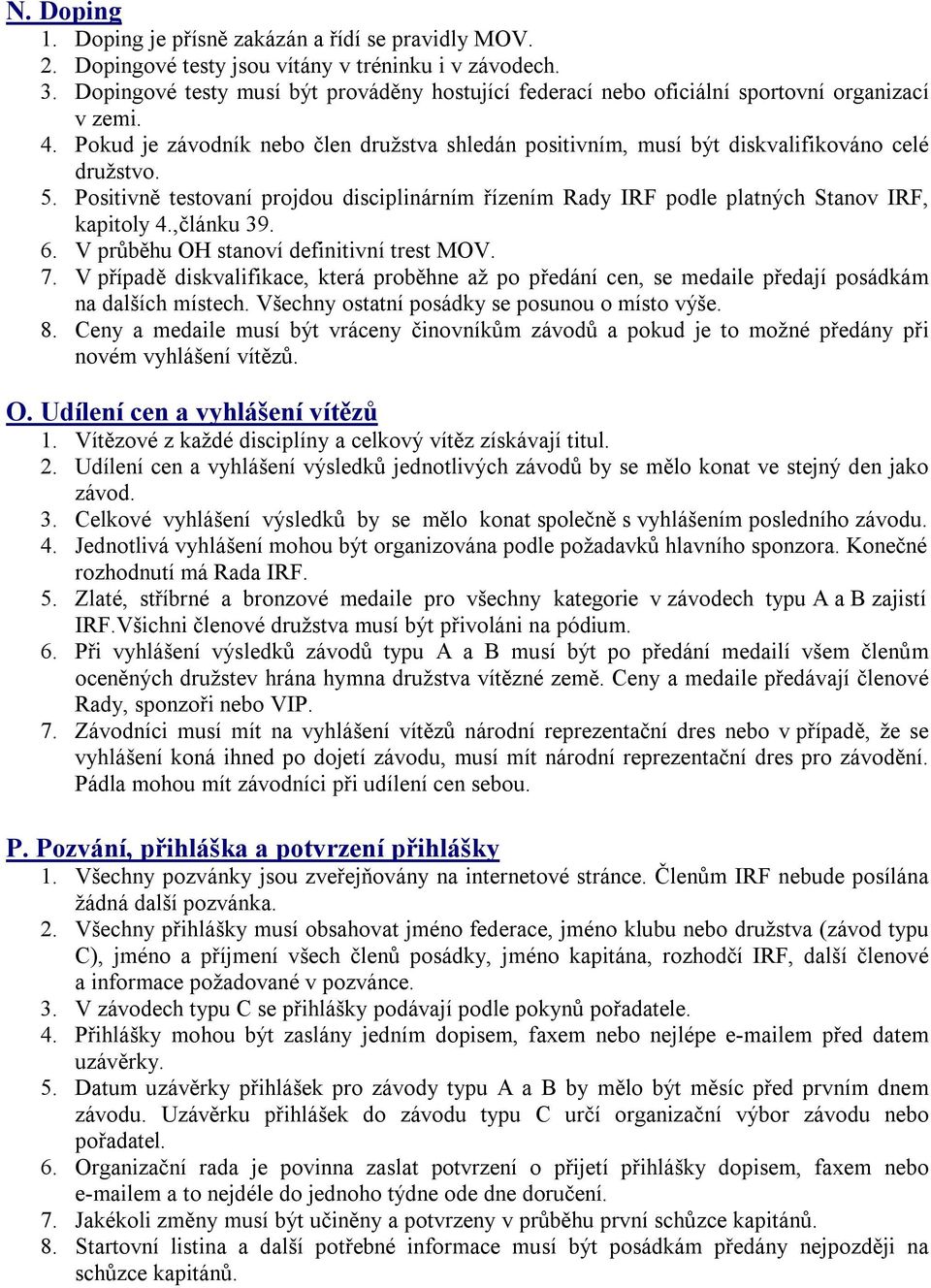 N. Doping
1. Doping je přísně zakázán a řídí se pravidly MOV.
2. Dopingové testy jsou vítány v tréninku i v závodech.
3. Dopingové testy musí být prováděny hostující federací nebo oficiální sportovní organizací v zemi.
4. Pokud je závodník nebo člen družstva shledán positivním, musí být diskvalifikováno celé družstvo.
5. Positivně testovaní projdou disciplinárním řízením Rady IRF podle platných Stanov IRF, kapitoly 4.,článku 39.
6. V průběhu OH stanoví definitivní trest MOV.
7. V případě diskvalifikace, která proběhne až po předání cen, se medaile předají posádkám na dalších místech. Všechny ostatní posádky se posunou o místo výše.
8. Ceny a medaile musí být vráceny činovníkům závodů a pokud je to možné předány při novém vyhlášení vítězů.

O. Udílení cen a vyhlášení vítězů
1. Vítězové z každé disciplíny a celkový vítěz získávají titul.
2. Udílení cen a vyhlášení výsledků jednotlivých závodů by se mělo konat ve stejný den jako závod.
3. Celkové vyhlášení výsledků by se mělo konat společně s vyhlášením posledního závodu.
4. Jednotlivá vyhlášení mohou být organizována podle požadavků hlavního sponzora. Konečné rozhodnutí má Rada IRF.
5. Zlaté, stříbrné a bronzové medaile pro všechny kategorie v závodech typu A a B zajistí IRF.Všichni členové družstva musí být přivoláni na pódium.
6. Při vyhlášení výsledků závodů typu A a B musí být po předání medailí všem členům oceněných družstev hrána hymna družstva vítězné země. Ceny a medaile předávají členové Rady, sponzoři nebo VIP.
7. Závodníci musí mít na vyhlášení vítězů národní reprezentační dres nebo v případě, že se vyhlášení koná ihned po dojetí závodu, musí mít národní reprezentační dres pro závodění. Pádla mohou mít závodníci při udílení cen sebou.

P. Pozvání, přihláška a potvrzení přihlášky
1. Všechny pozvánky jsou zveřejňovány na internetové stránce. Členům IRF nebude posílána žádná další pozvánka.
2. Všechny přihlášky musí obsahovat jméno federace, jméno klubu nebo družstva (závod typu C), jméno a příjmení všech členů posádky, jméno kapitána, rozhodčí IRF, další členové a informace požadované v pozvánce.
3. V závodech typu C se přihlášky podávají podle pokynů pořadatele.
4. Přihlášky mohou být zaslány jedním dopisem, faxem nebo nejlépe e-mailem před datem uzávěrky.
5. Datum uzávěrky přihlášek pro závody typu A a B by mělo být měsíc před prvním dnem závodu. Uzávěrku přihlášek do závodu typu C určí organizační výbor závodu nebo pořadatel.
6. Organizační rada je povinna zaslat potvrzení o přijetí přihlášky dopisem, faxem nebo e-mailem a to nejdéle do jednoho týdne ode dne doručení.
7. Jakékoli změny musí být učiněny a potvrzeny v průběhu první schůzce kapitánů.
8. Startovní listina a další potřebné informace musí být posádkám předány nejpozději na schůzce kapitánů.